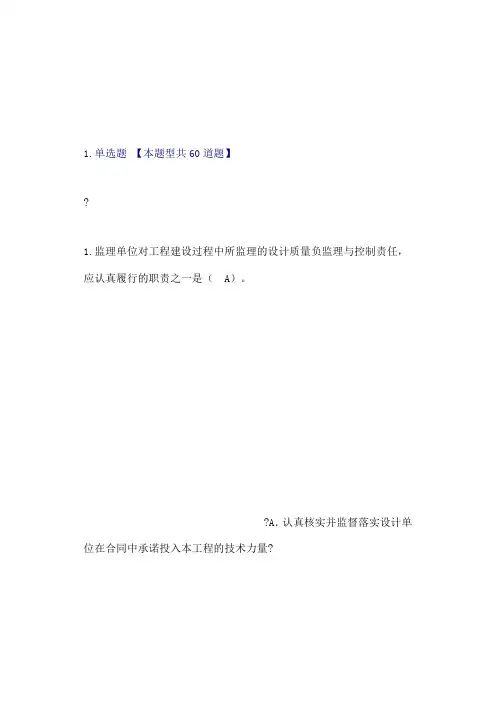 1. 单选题 【本题型共 60 道题】

?

1. 监理单位对工程建设过程中所监理的设计质量负监理与控制责任，应认真履行的职责之一是（ A）。

?A. 认真核实并监督落实设计单位在合同中承诺投入本工程的技术力量?